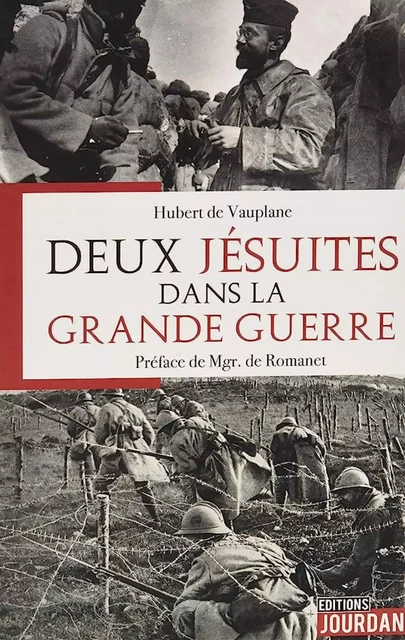 Hubert de Vauplane

DEUX JÉSUITES DANS LA GRANDE GUERRE

Préface de Mgr. de Romanet

EDITIONS JOURDAN